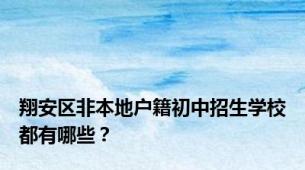 翔安区非本地户籍初中招生学校都有哪些？